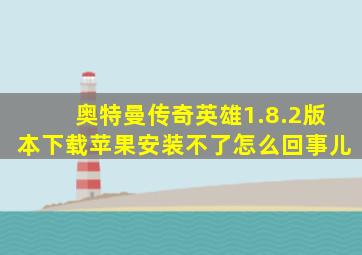 奥特曼传奇英雄1.8.2版本下载苹果安装不了怎么回事儿